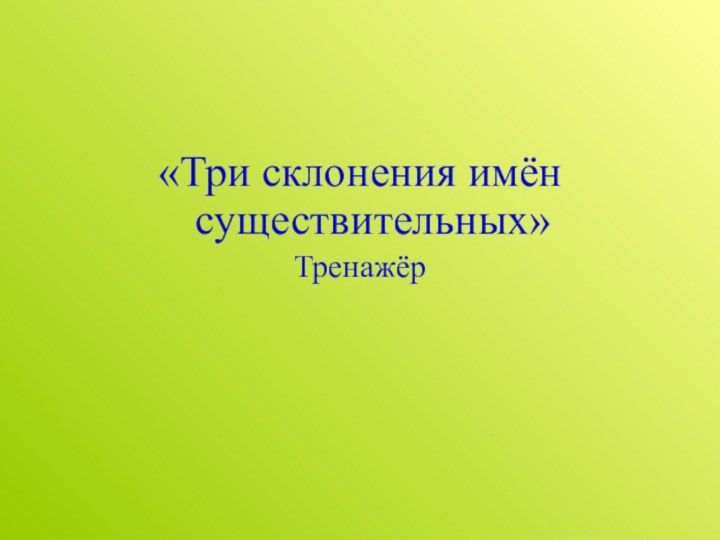 «Три склонения имён существительных»

Тренажёр